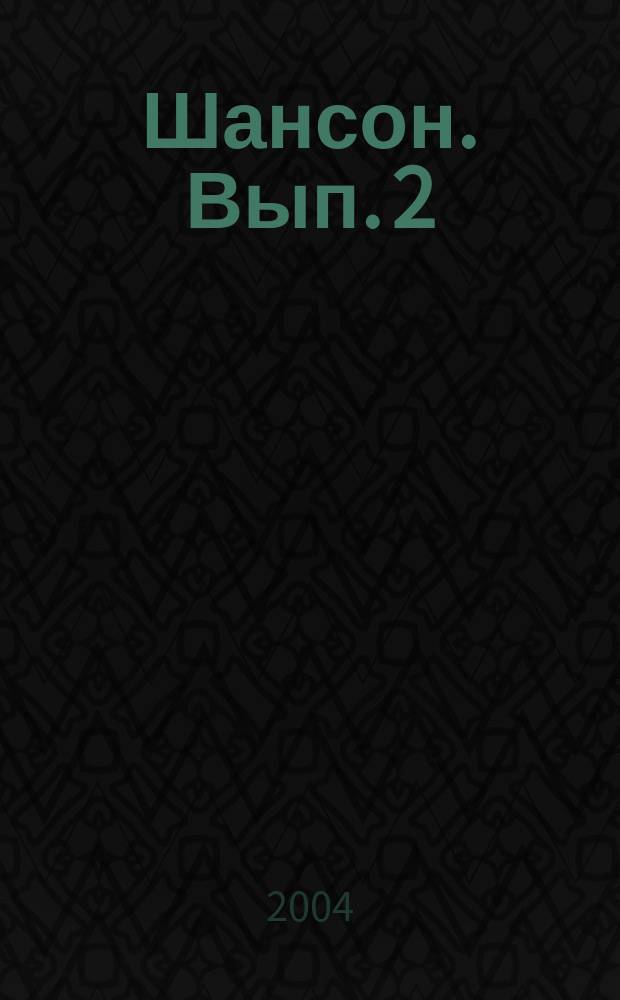 Шансон. Вып. 2

2004